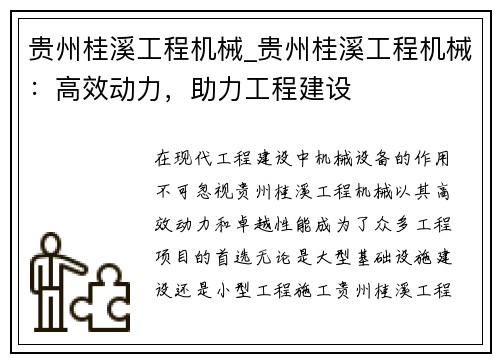 贵州桂溪工程机械_贵州桂溪工程机械：高效动力，助力工程建设

在现代工程建设中机械设备的作用不可忽视贵州桂溪工程机械以其高效动力和卓越性能成为了众多工程项目的首选无论是大型基础设施建设还是小型工程施工贵州桂溪工程